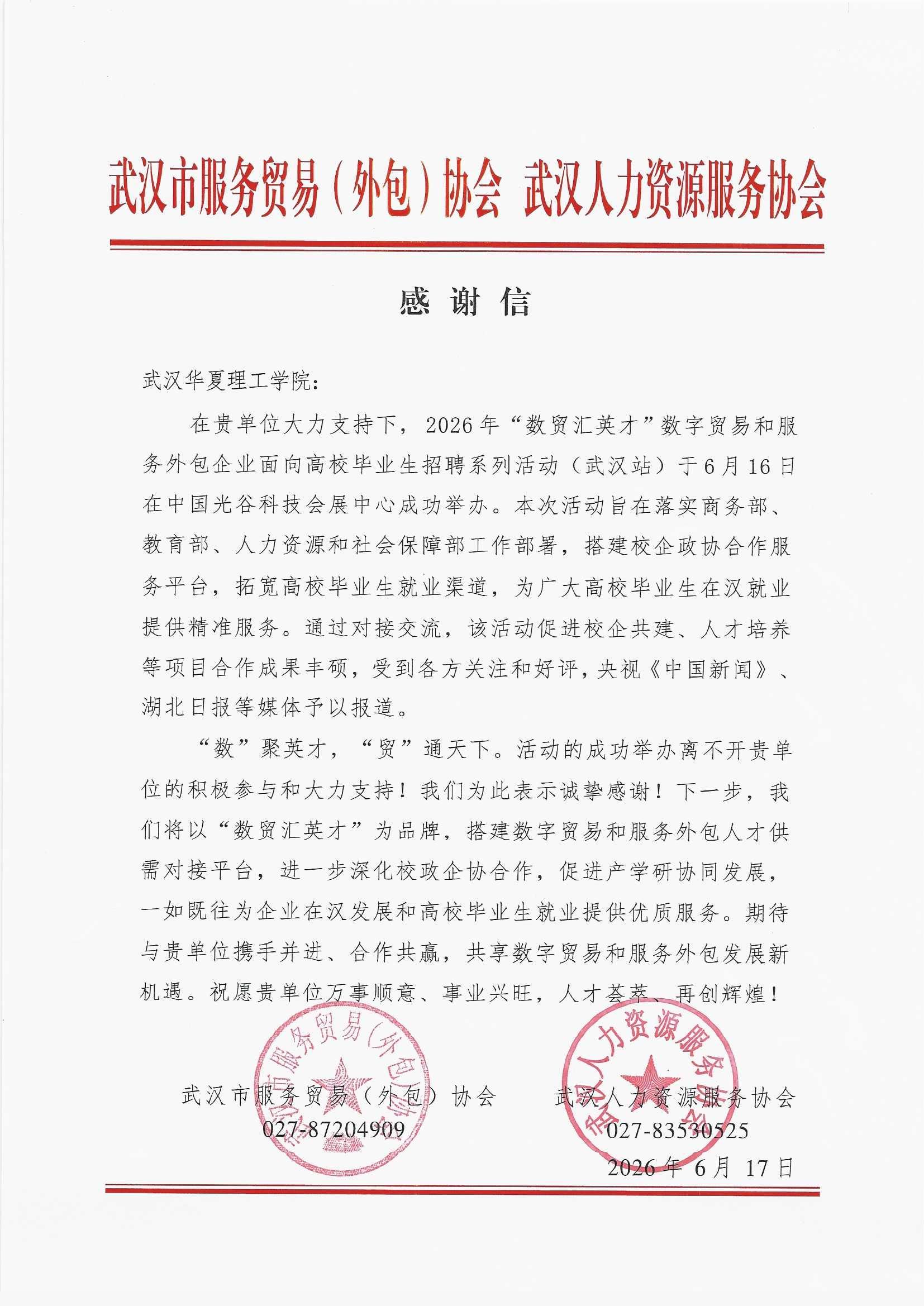 武汉市服务贸易（外包）协会 武汉人力资源服务协会

感 谢 信

武汉华夏理工学院：

在贵单位大力支持下，2026年“数贸汇英才”数字贸易和服务外包企业面向高校毕业生招聘系列活动（武汉站）于6月16日在中国光谷科技会展中心成功举办。本次活动旨在落实商务部、教育部、人力资源和社会保障部工作部署，搭建校企政协合作服务平台，拓宽高校毕业生就业渠道，为广大高校毕业生在汉就业提供精准服务。通过对接交流，该活动促进校企共建、人才培养等项目合作成果丰硕，受到各方关注和好评，央视《中国新闻》、湖北日报等媒体予以报道。

“数”聚英才，“贸”通天下。活动的成功举办离不开贵单位的积极参与和大力支持！我们为此表示诚挚感谢！下一步，我们将以“数贸汇英才”为品牌，搭建数字贸易和服务外包人才供需对接平台，进一步深化校政企协合作，促进产学研协同发展，一如既往为企业在汉发展和高校毕业生就业提供优质服务。期待与贵单位携手并进、合作共赢，共享数字贸易和服务外包发展新机遇。祝愿贵单位万事顺意、事业兴旺，人才荟萃、再创辉煌！

武汉市服务贸易（外包）协会
027-87204909

武汉人力资源服务协会
027-83530525

2026年6月17日

武汉市服务贸易（外包）协会

武汉人力资源服务协会